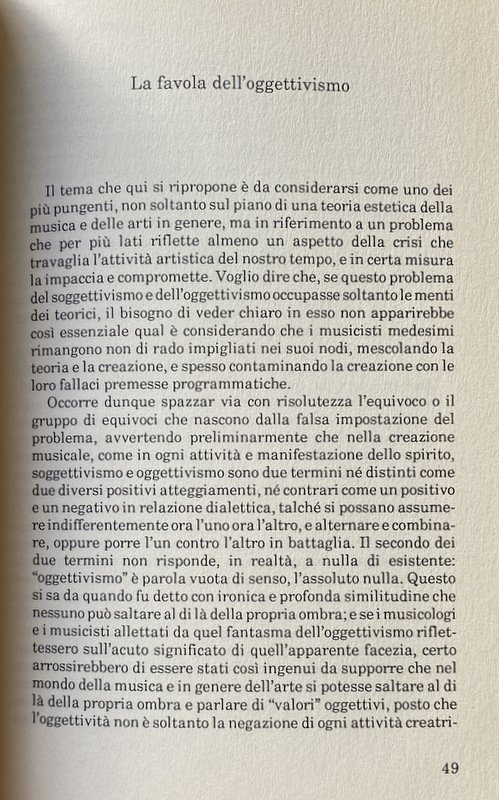 La favola dell'oggettivismo

Il tema che qui si ripropone è da considerarsi come uno dei più pungenti, non soltanto sul piano di una teoria estetica della musica e delle arti in genere, ma in riferimento a un problema che per più lati riflette almeno un aspetto della crisi che travaglia l'attività artistica del nostro tempo, e in certa misura la impaccia e compromette. Voglio dire che, se questo problema del soggettivismo e dell'oggettivismo occupasse soltanto le menti dei teorici, il bisogno di veder chiaro in esso non apparirebbe così essenziale qual è considerando che i musicisti medesimi rimangono non di rado impigliati nei suoi nodi, mescolando la teoria e la creazione, e spesso contaminando la creazione con le loro fallaci premesse programmatiche.

Occorre dunque spazzar via con risolutezza l'equivoco o il gruppo di equivoci che nascono dalla falsa impostazione del problema, avvertendo preliminarmente che nella creazione musicale, come in ogni attività e manifestazione dello spirito, soggettivismo e oggettivismo sono due termini né distinti come due diversi positivi atteggiamenti, né contrari come un positivo e un negativo in relazione dialettica, talché si possano assumere indifferentemente ora l'uno ora l'altro, e alternare e combinare, oppure porre l'un contro l'altro in battaglia. Il secondo dei due termini non risponde, in realtà, a nulla di esistente: "oggettivismo" è parola vuota di senso, l'assoluto nulla. Questo si sa da quando fu detto con ironica e profonda similitudine che nessuno può saltare al di là della propria ombra; e se i musicologi e i musicisti allettati da quel fantasma dell'oggettivismo riflettessero sull'acuto significato di quell'apparente facezia, certo arrossirebbero di essere stati così ingenui da supporre che nel mondo della musica e in genere dell'arte si potesse saltare al di là della propria ombra e parlare di "valori" oggettivi, posto che l'oggettività non è soltanto la negazione di ogni attività creatri-

49